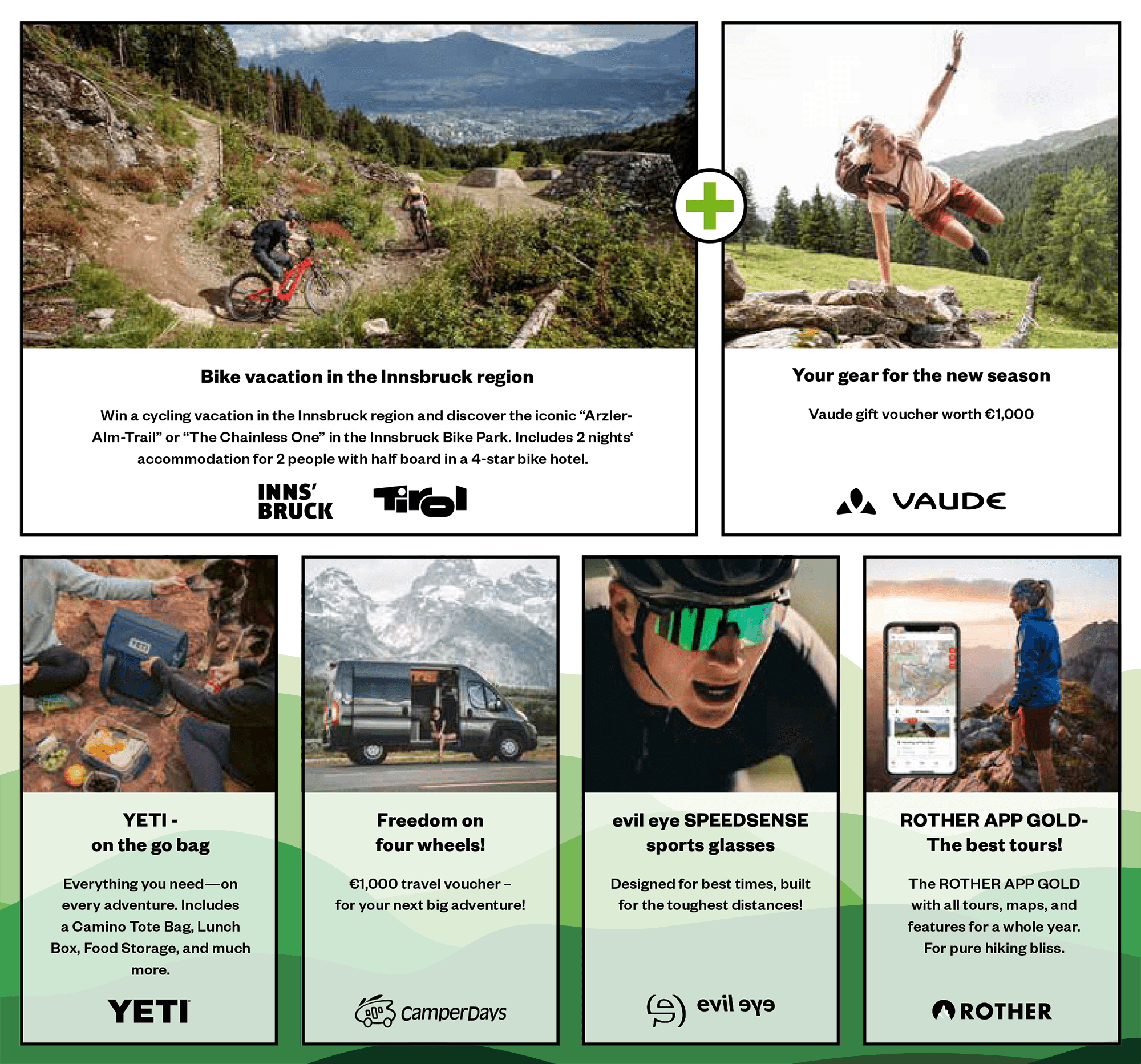 Bike vacation in the Innsbruck region

Win a cycling vacation in the Innsbruck region and discover the iconic "Arzler-Alm-Trail" or "The Chainless One" in the Innsbruck Bike Park. Includes 2 nights' accommodation for 2 people with half board in a 4-star bike hotel.

INNS'
BRUCK

Tirol

Your gear for the new season

Vaude gift voucher worth €1,000

VAUDE

YETI -
on the go bag

Everything you need—on every adventure. Includes a Camino Tote Bag, Lunch Box, Food Storage, and much more.

YETI

Freedom on
four wheels!

€1,000 travel voucher – for your next big adventure!

CamperDays

evil eye SPEEDSENSE
sports glasses

Designed for best times, built for the toughest distances!

evil eye

ROTHER APP GOLD-
The best tours!

The ROTHER APP GOLD with all tours, maps, and features for a whole year. For pure hiking bliss.

ROTHER